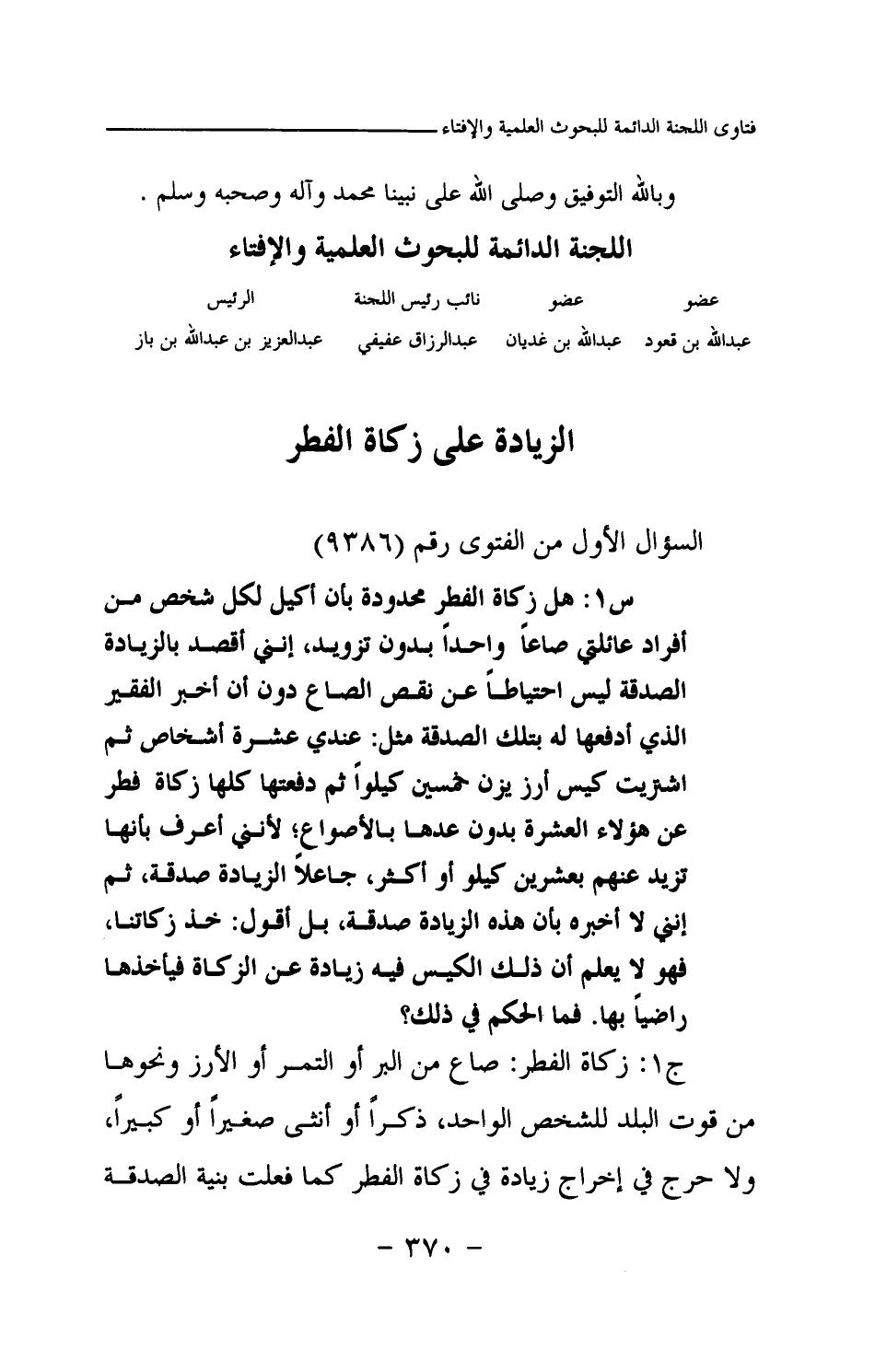 فتاوى اللجنة الدائمة للبحوث العلمية والإفتاء

وبالله التوفيق وصلى الله على نبينا محمد وآله وصحبه وسلم .

اللجنة الدائمة للبحوث العلمية والإفتاء

| عضو | عضو | نائب رئيس اللجنة | الرئيس |
|---|---|---|---|
| عبدالله بن قعود | عبدالله بن غديان | عبدالرزاق عفيفي | عبدالعزيز بن عبدالله بن باز |

الزيادة على زكاة الفطر

السؤال الأول من الفتوى رقم (٩٣٨٦)

س١: هل زكاة الفطر محدودة بأن أكيل لكل شخص من أفراد عائلتي صاعاً واحداً بدون تزويد، إنني أقصد بالزيادة الصدقة ليس احتياطاً عن نقص الصاع دون أن أخبر الفقير الذي أدفعها له بتلك الصدقة مثل: عندي عشرة أشخاص ثم اشتريت كيس أرز يزن خمسين كيلواً ثم دفعتها كلها زكاة فطر عن هؤلاء العشرة بدون عدها بالأصواع؛ لأنني أعرف بأنها تزيد عنهم بعشرين كيلو أو أكثر، جاعلاً الزيادة صدقة، ثم إنني لا أخبره بأن هذه الزيادة صدقة، بل أقول: خذ زكاتنا، فهو لا يعلم أن ذلك الكيس فيه زيادة عن الزكاة فيأخذها راضياً بها. فما الحكم في ذلك؟

ج١: زكاة الفطر: صاع من البر أو التمر أو الأرز ونحوها من قوت البلد للشخص الواحد، ذكراً أو أنثى صغيراً أو كبيراً، ولا حرج في إخراج زيادة في زكاة الفطر كما فعلت بنية الصدقة

- ٣٧٠ -